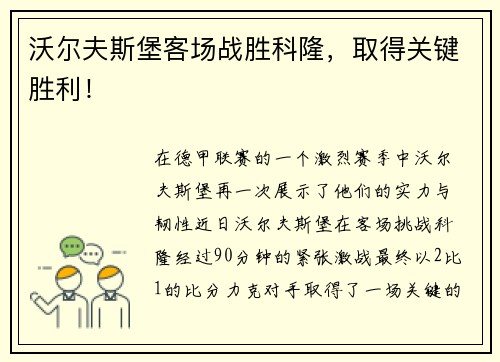 沃尔夫斯堡客场战胜科隆，取得关键胜利！

在德甲联赛的一个激烈赛季中沃尔夫斯堡再一次展示了他们的实力与韧性近日沃尔夫斯堡在客场挑战科隆经过90分钟的紧张激战最终以2比1的比分力克对手取得了一场关键的